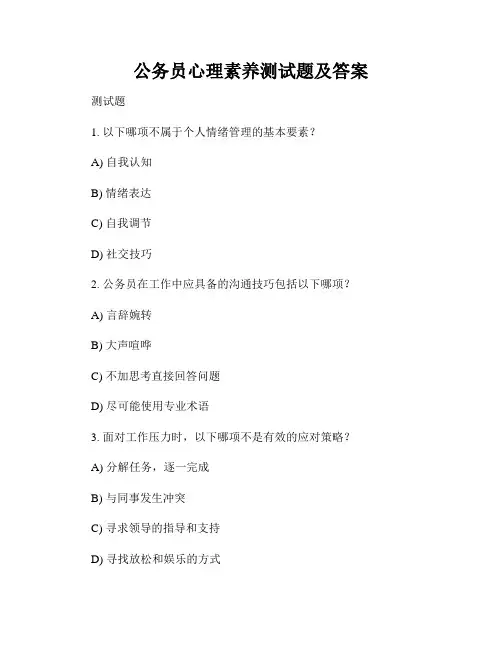 公务员心理素养测试题及答案

测试题

1. 以下哪项不属于个人情绪管理的基本要素？

A) 自我认知

B) 情绪表达

C) 自我调节

D) 社交技巧

2. 公务员在工作中应具备的沟通技巧包括以下哪项？

A) 言辞婉转

B) 大声喧哗

C) 不加思考直接回答问题

D) 尽可能使用专业术语

3. 面对工作压力时，以下哪项不是有效的应对策略？

A) 分解任务，逐一完成

B) 与同事发生冲突

C) 寻求领导的指导和支持

D) 寻找放松和娱乐的方式